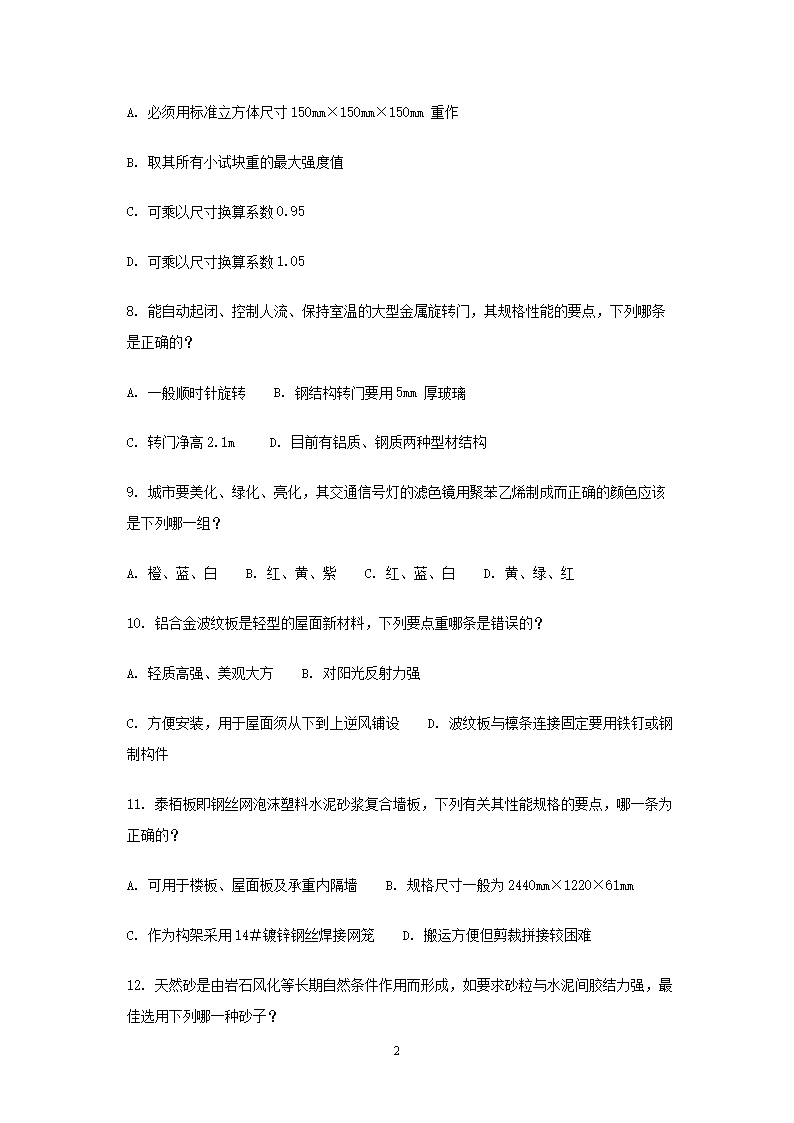 A. 必须用标准立方体尺寸 150mm×150mm×150mm 重作

B. 取其所有小试块重的最大强度值

C. 可乘以尺寸换算系数 0.95

D. 可乘以尺寸换算系数 1.05

8. 能自动起闭、控制人流、保持室温的大型金属旋转门，其规格性能的要点，下列哪条是正确的？

A. 一般顺时针旋转　　B. 钢结构转门要用 5mm 厚玻璃

C. 转门净高 2.1m　　D. 目前有铝质、钢质两种型材结构

9. 城市要美化、绿化、亮化，其交通信号灯的滤色镜用聚苯乙烯制成而正确的颜色应该是下列哪一组？

A. 橙、蓝、白　　B. 红、黄、紫　　C. 红、蓝、白　　D. 黄、绿、红

10. 铝合金波纹板是轻型的屋面新材料，下列要点重哪条是错误的？

A. 轻质高强、美观大方　　B. 对阳光反射力强

C. 方便安装，用于屋面须从下到上逆风铺设　　D. 波纹板与檩条连接固定要用铁钉或钢制构件

11. 泰柏板即钢丝网泡沫塑料水泥砂浆复合墙板，下列有关其性能规格的要点，哪一条为正确的？

A. 可用于楼板、屋面板及承重内隔墙　　B. 规格尺寸一般为 2440mm×1220×61mm

C. 作为构架采用 14#镀锌钢丝焊接网笼　　D. 搬运方便但剪裁拼接较困难

12. 天然砂是由岩石风化等长期自然条件作用而形成，如要求砂粒与水泥间胶结力强，最佳选用下列哪一种砂子？

2